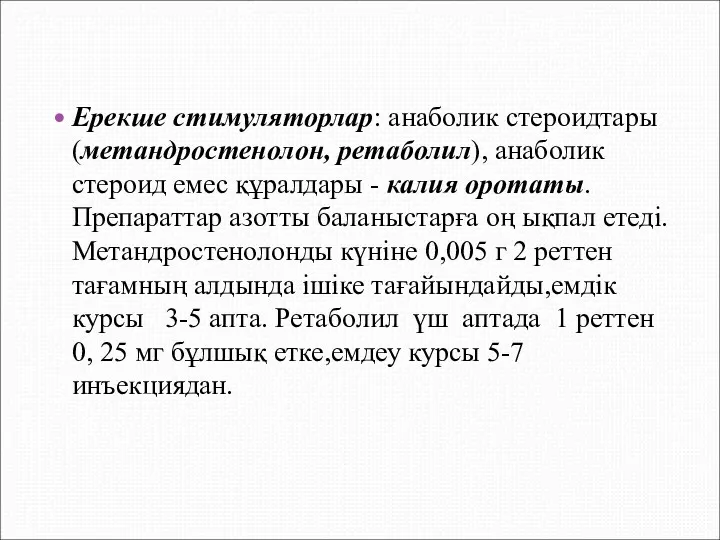 Ерекше стимуляторлар: анаболик стероидтары (метандростенолон, ретаболил), анаболик стероид емес құралдары - калия оротаты. Препараттар азотты баланыстарға оң ықпал етеді. Метандростенолонды күніне 0,005 г 2 реттен тағамның алдында ішіке тағайындайды,емдік курсы 3-5 апта. Ретаболил үш аптада 1 реттен 0, 25 мг бұлшық етке,емдеу курсы 5-7 инъекциядан.